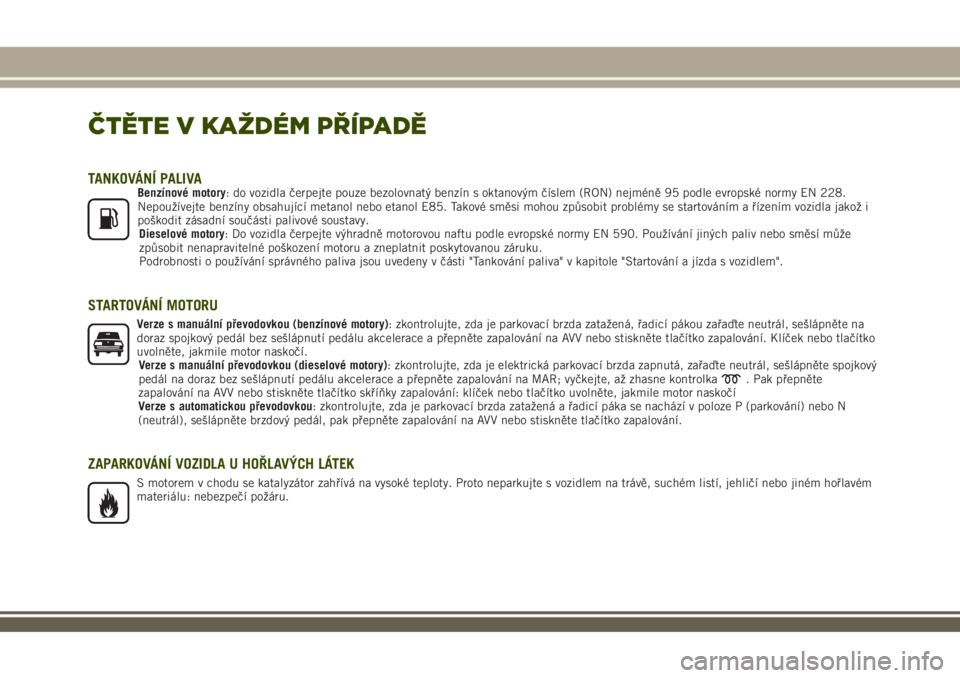 ČTĚTE V KAŽDÉM PŘÍPADĚ

TANKOVÁNÍ PALIVA

Benzínové motory: do vozidla čerpejte pouze bezolovnatý benzín s oktanovým číslem (RON) nejméně 95 podle evropské normy EN 228. Nepoužívejte benzíny obsahující metanol nebo etanol E85. Takové směsi mohou způsobit problémy se startováním a řízením vozidla jakož i poškodit zásadní součásti palivové soustavy.
Dieselové motory: Do vozidla čerpejte výhradně motorovou naftu podle evropské normy EN 590. Používání jiných paliv nebo směsí může způsobit nenapravitelné poškození motoru a zneplatnit poskytovanou záruku.
Podrobnosti o používání správného paliva jsou uvedeny v části "Tankování paliva" v kapitole "Startování a jízda s vozidlem".

STARTOVÁNÍ MOTORU

Verze s manuální převodovkou (benzínové motory): zkontrolujte, zda je parkovací brzda zatažená, řadicí pákou zařaďte neutrál, sešlápněte na doraz spojkový pedál bez sešlápnutí pedálu akcelerace a přepněte zapalování na AVV nebo stiskněte tlačítko zapalování. Klíček nebo tlačítko uvolněte, jakmile motor naskočí.
Verze s manuální převodovkou (dieselové motory): zkontrolujte, zda je elektrická parkovací brzda zapnutá, zařaďte neutrál, sešlápněte spojkový pedál na doraz bez sešlápnutí pedálu akcelerace a přepněte zapalování na MAR; vyčkejte, až zhasne kontrolka . Pak přepněte zapalování na AVV nebo stiskněte tlačítko skříňky zapalování: klíček nebo tlačítko uvolněte, jakmile motor naskočí
Verze s automatickou převodovkou: zkontrolujte, zda je parkovací brzda zatažená a řadicí páka se nachází v poloze P (parkování) nebo N (neutrál), sešlápněte brzdový pedál, pak přepněte zapalování na AVV nebo stiskněte tlačítko zapalování.

ZAPARKOVÁNÍ VOZIDLA U HOŘLAVÝCH LÁTEK

S motorem v chodu se katalyzátor zahřívá na vysoké teploty. Proto neparkujte s vozidlem na trávě, suchém listí, jehličí nebo jiném hořlavém materiálu: nebezpečí požáru.

carmanualsonline.info